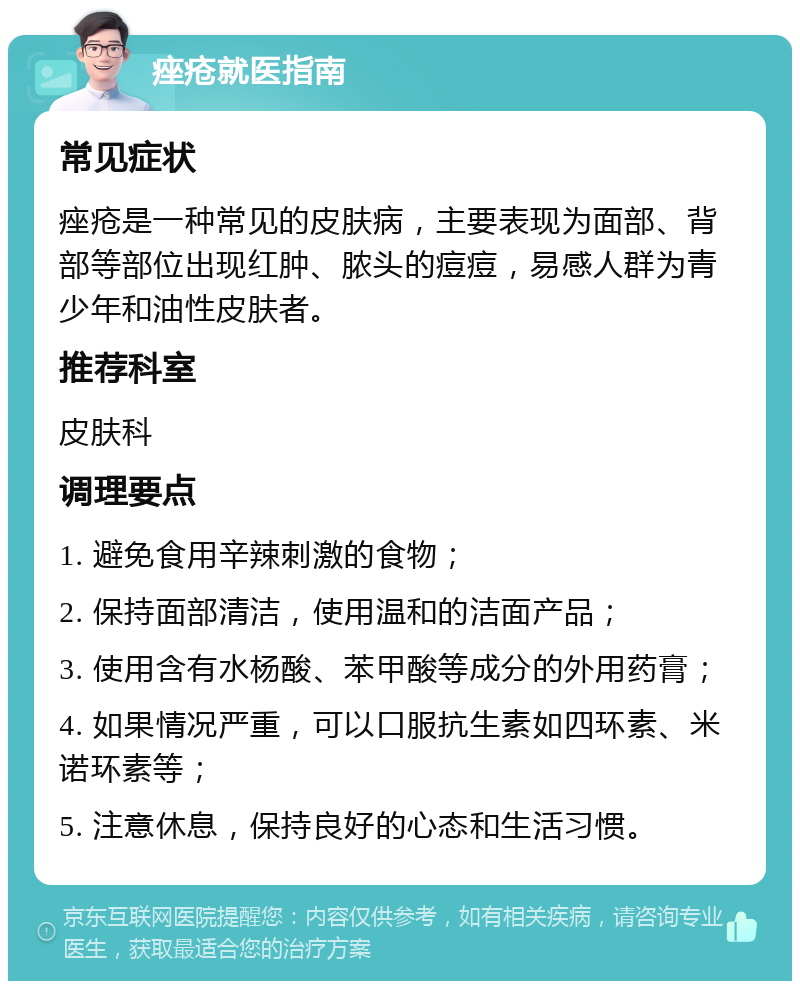 痤疮就医指南

常见症状

痤疮是一种常见的皮肤病，主要表现为面部、背部等部位出现红肿、脓头的痘痘，易感人群为青少年和油性皮肤者。

推荐科室

皮肤科

调理要点

1. 避免食用辛辣刺激的食物；

2. 保持面部清洁，使用温和的洁面产品；

3. 使用含有水杨酸、苯甲酸等成分的外用药膏；

4. 如果情况严重，可以口服抗生素如四环素、米诺环素等；

5. 注意休息，保持良好的心态和生活习惯。

京东互联网医院提醒您：内容仅供参考，如有相关疾病，请咨询专业医生，获取最适合您的治疗方案